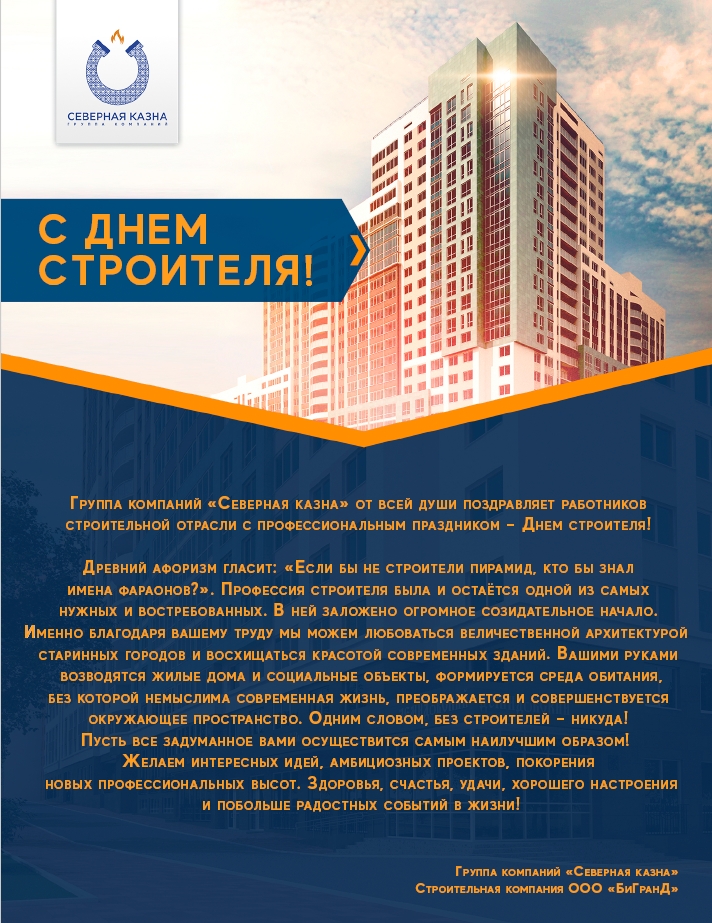 СЕВЕРНАЯ КАЗНА
ГРУППА КОМПАНИЙ

С ДНЕМ СТРОИТЕЛЯ!

Группа компаний «Северная казна» от всей души поздравляет работников строительной отрасли с профессиональным праздником – Днем строителя!

Древний афоризм гласит: «Если бы не строители пирамид, кто бы знал имена фараонов?». Профессия строителя была и остаётся одной из самых нужных и востребованных. В ней заложено огромное созидательное начало. Именно благодаря вашему труду мы можем любоваться величественной архитектурой старинных городов и восхищаться красотой современных зданий. Вашими руками возводятся жилые дома и социальные объекты, формируется среда обитания, без которой немыслима современная жизнь, преображается и совершенствуется окружающее пространство. Одним словом, без строителей – никуда! Пусть все задуманное вами осуществится самым наилучшим образом! Желаем интересных идей, амбициозных проектов, покорения новых профессиональных высот. Здоровья, счастья, удачи, хорошего настроения и побольше радостных событий в жизни!

Группа компаний «Северная казна»
Строительная компания ООО «БиГранД»